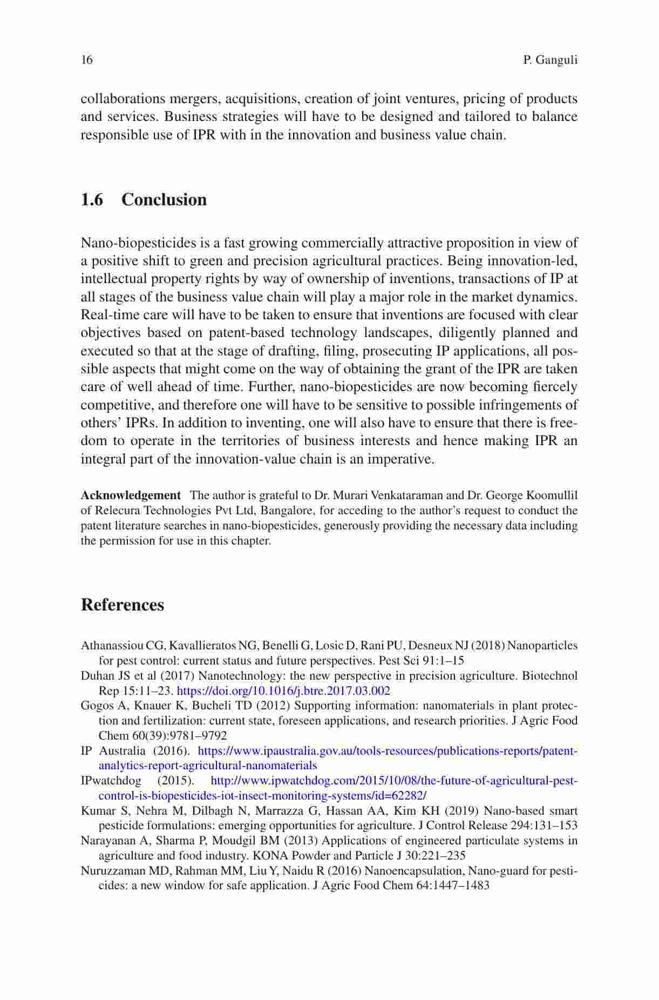 16 P. Ganguli

collaborations mergers, acquisitions, creation of joint ventures, pricing of products and services. Business strategies will have to be designed and tailored to balance responsible use of IPR with in the innovation and business value chain.

1.6 Conclusion

Nano-biopesticides is a fast growing commercially attractive proposition in view of a positive shift to green and precision agricultural practices. Being innovation-led, intellectual property rights by way of ownership of inventions, transactions of IP at all stages of the business value chain will play a major role in the market dynamics. Real-time care will have to be taken to ensure that inventions are focused with clear objectives based on patent-based technology landscapes, diligently planned and executed so that at the stage of drafting, filing, prosecuting IP applications, all possible aspects that might come on the way of obtaining the grant of the IPR are taken care of well ahead of time. Further, nano-biopesticides are now becoming fiercely competitive, and therefore one will have to be sensitive to possible infringements of others' IPRs. In addition to inventing, one will also have to ensure that there is freedom to operate in the territories of business interests and hence making IPR an integral part of the innovation-value chain is an imperative.

Acknowledgement The author is grateful to Dr. Murari Venkataraman and Dr. George Koomullil of Relecura Technologies Pvt Ltd, Bangalore, for acceding to the author's request to conduct the patent literature searches in nano-biopesticides, generously providing the necessary data including the permission for use in this chapter.

References

Athanassiou CG, Kavallieratos NG, Benelli G, Losic D, Rani PU, Desneux NJ (2018) Nanoparticles for pest control: current status and future perspectives. Pest Sci 91:1–15
Duhan JS et al (2017) Nanotechnology: the new perspective in precision agriculture. Biotechnol Rep 15:11–23. https://doi.org/10.1016/j.btre.2017.03.002
Gogos A, Knauer K, Bucheli TD (2012) Supporting information: nanomaterials in plant protection and fertilization: current state, foreseen applications, and research priorities. J Agric Food Chem 60(39):9781–9792
IP Australia (2016). https://www.ipaustralia.gov.au/tools-resources/publications-reports/patent-analytics-report-agricultural-nanomaterials
IPwatchdog (2015). http://www.ipwatchdog.com/2015/10/08/the-future-of-agricultural-pest-control-is-biopesticides-iot-insect-monitoring-systems/id=62282/
Kumar S, Nehra M, Dilbagh N, Marrazza G, Hassan AA, Kim KH (2019) Nano-based smart pesticide formulations: emerging opportunities for agriculture. J Control Release 294:131–153
Narayanan A, Sharma P, Moudgil BM (2013) Applications of engineered particulate systems in agriculture and food industry. KONA Powder and Particle J 30:221–235
Nuruzzaman MD, Rahman MM, Liu Y, Naidu R (2016) Nanoencapsulation, Nano-guard for pesticides: a new window for safe application. J Agric Food Chem 64:1447–1483